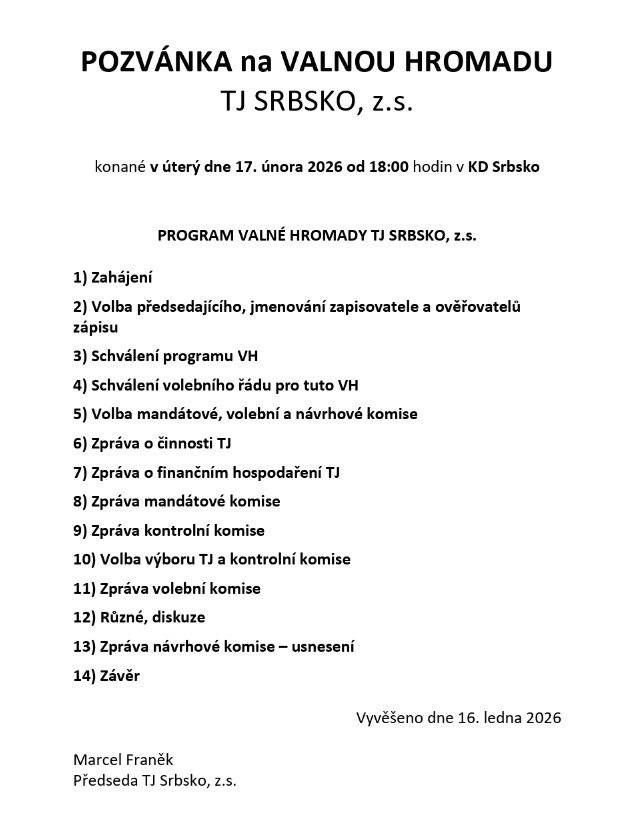 POZVÁNKA na VALNOU HROMADU
TJ SRBSKO, z.s.

konané v úterý dne 17. února 2026 od 18:00 hodin v KD Srbsko

PROGRAM VALNÉ HROMADY TJ SRBSKO, z.s.

1) Zahájení

2) Volba předsedajícího, jmenování zapisovatele a ověřovatelů zápisu

3) Schválení programu VH

4) Schválení volebního řádu pro tuto VH

5) Volba mandátové, volební a návrhové komise

6) Zpráva o činnosti TJ

7) Zpráva o finančním hospodaření TJ

8) Zpráva mandátové komise

9) Zpráva kontrolní komise

10) Volba výboru TJ a kontrolní komise

11) Zpráva volební komise

12) Různé, diskuze

13) Zpráva návrhové komise – usnesení

14) Závěr

Vyvěšeno dne 16. ledna 2026

Marcel Franěk
Předseda TJ Srbsko, z.s.